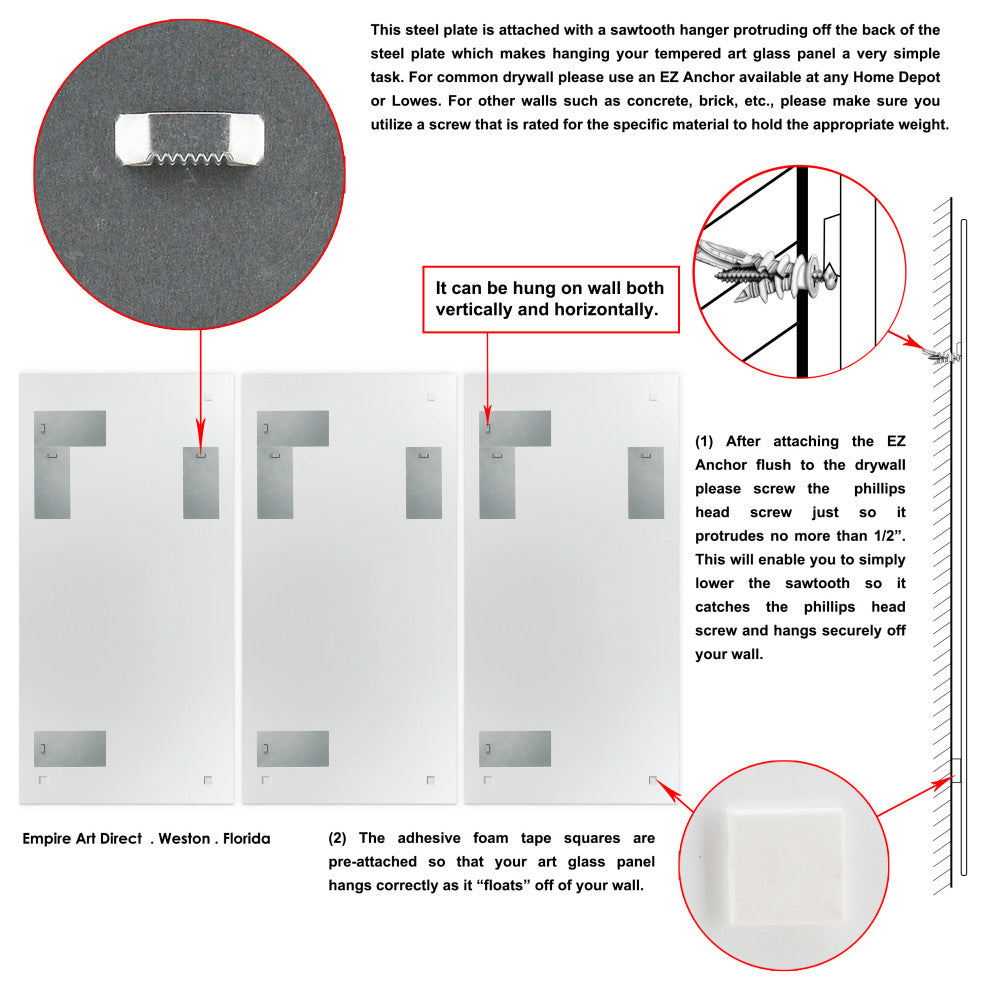 This steel plate is attached with a sawtooth hanger protruding off the back of the steel plate which makes hanging your tempered art glass panel a very simple task. For common drywall please use an EZ Anchor available at any Home Depot or Lowes. For other walls such as concrete, brick, etc., please make sure you utilize a screw that is rated for the specific material to hold the appropriate weight.

It can be hung on wall both vertically and horizontally.

(1) After attaching the EZ Anchor flush to the drywall please screw the phillips head screw just so it protrudes no more than 1/2". This will enable you to simply lower the sawtooth so it catches the phillips head screw and hangs securely off your wall.

Empire Art Direct . Weston . Florida

(2) The adhesive foam tape squares are pre-attached so that your art glass panel hangs correctly as it "floats" off of your wall.